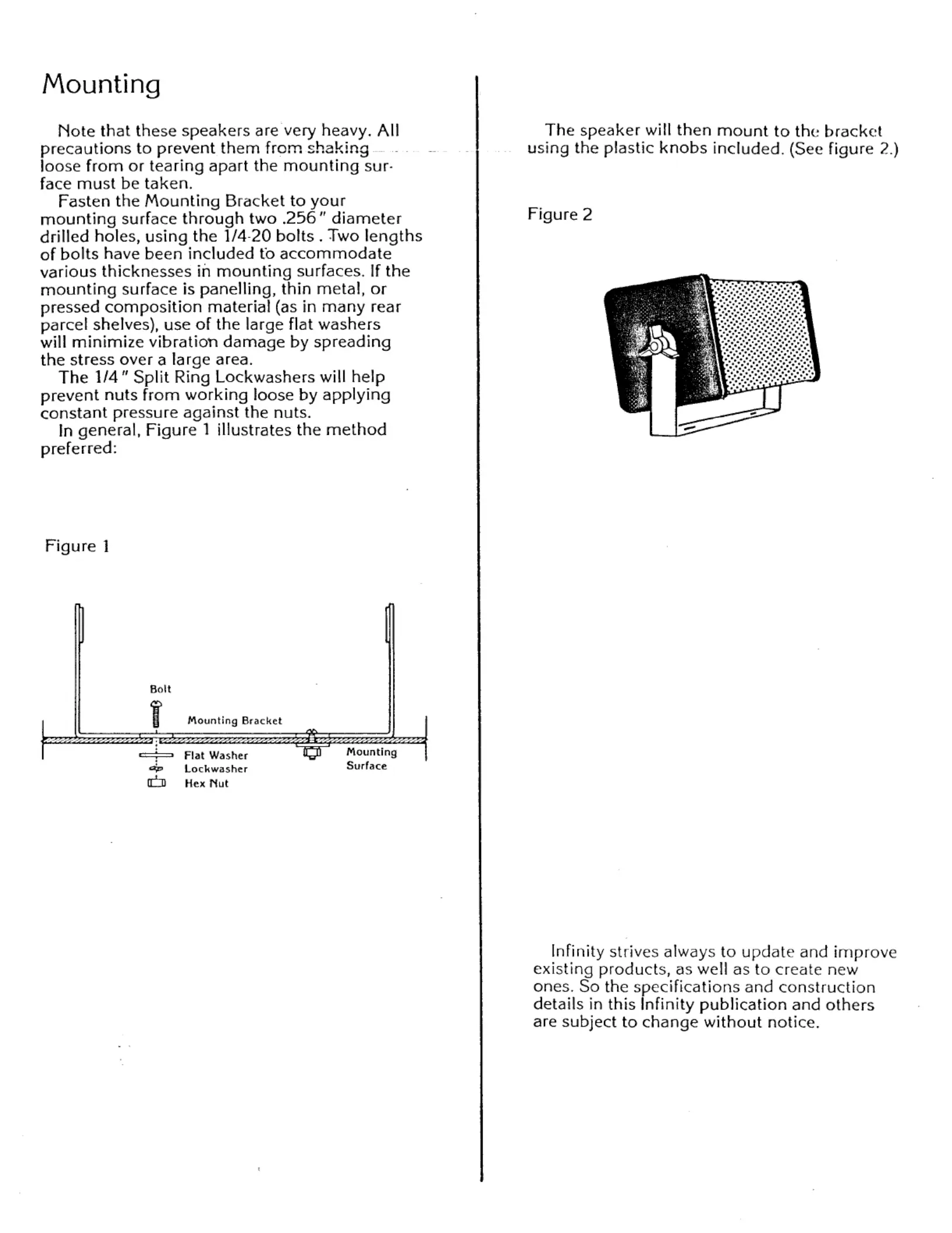 Mounting

Note that these speakers are very heavy. All precautions to prevent them from shaking loose from or tearing apart the mounting surface must be taken.

Fasten the Mounting Bracket to your mounting surface through two .256" diameter drilled holes, using the 1/4-20 bolts . Two lengths of bolts have been included to accommodate various thicknesses in mounting surfaces. If the mounting surface is panelling, thin metal, or pressed composition material (as in many rear parcel shelves), use of the large flat washers will minimize vibration damage by spreading the stress over a large area.

The 1/4" Split Ring Lockwashers will help prevent nuts from working loose by applying constant pressure against the nuts.

In general, Figure 1 illustrates the method preferred:

Figure 1

Bolt
Mounting Bracket
Flat Washer
Lockwasher
Hex Nut
Mounting Surface

The speaker will then mount to the bracket using the plastic knobs included. (See figure 2.)

Figure 2

Infinity strives always to update and improve existing products, as well as to create new ones. So the specifications and construction details in this Infinity publication and others are subject to change without notice.